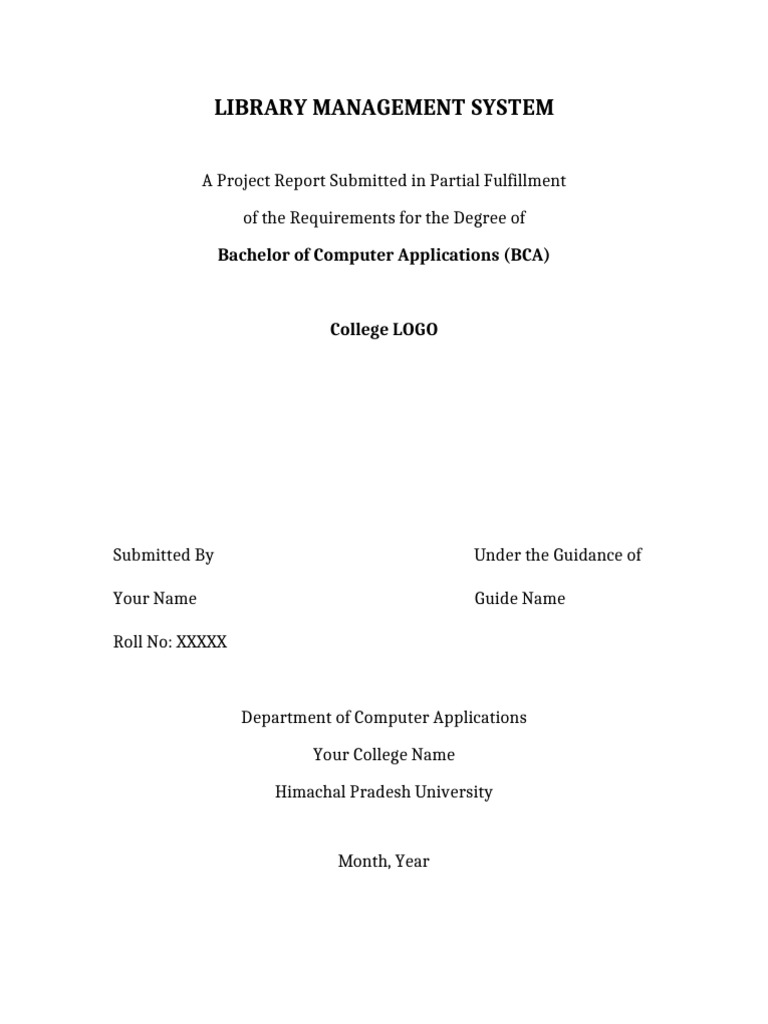 LIBRARY MANAGEMENT SYSTEM

A Project Report Submitted in Partial Fulfillment

of the Requirements for the Degree of

Bachelor of Computer Applications (BCA)

College LOGO

Submitted By

Your Name

Roll No: XXXXX

Under the Guidance of

Guide Name

Department of Computer Applications

Your College Name

Himachal Pradesh University

Month, Year